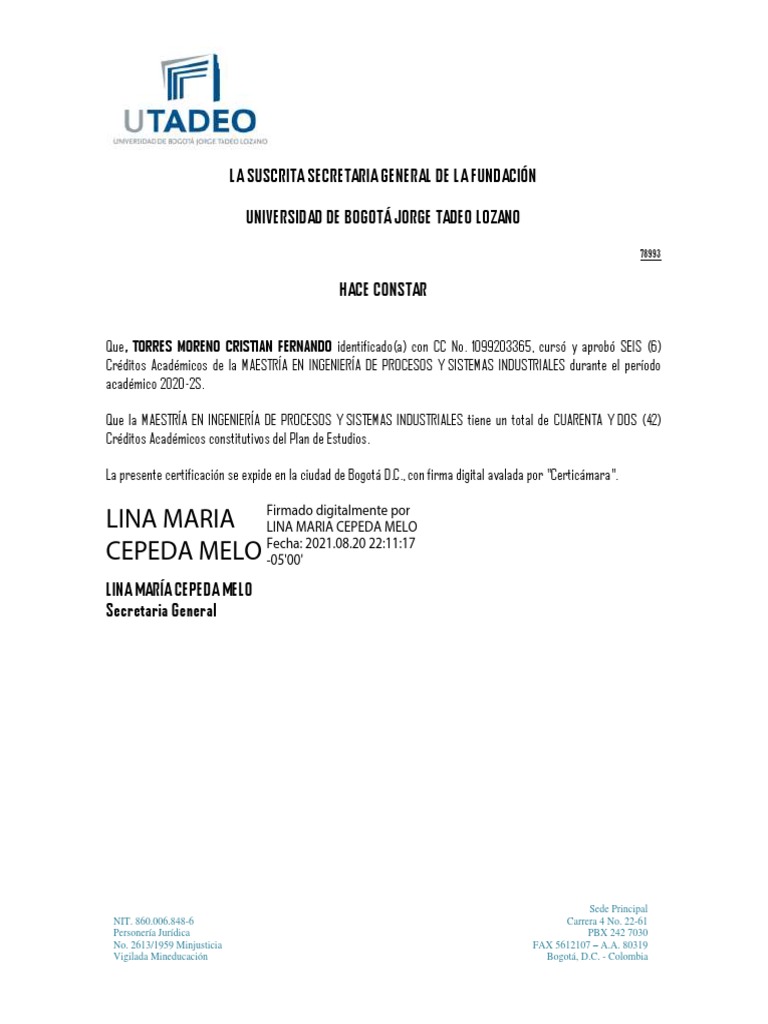 UTADEO
UNIVERSIDAD DE BOGOTÁ JORGE TADEO LOZANO

LA SUSCRITA SECRETARIA GENERAL DE LA FUNDACIÓN

UNIVERSIDAD DE BOGOTÁ JORGE TADEO LOZANO

78993

HACE CONSTAR

Que, TORRES MORENO CRISTIAN FERNANDO identificado(a) con CC No. 1099203365, cursó y aprobó SEIS (6) Créditos Académicos de la MAESTRÍA EN INGENIERÍA DE PROCESOS Y SISTEMAS INDUSTRIALES durante el período académico 2020-2S.

Que la MAESTRÍA EN INGENIERÍA DE PROCESOS Y SISTEMAS INDUSTRIALES tiene un total de CUARENTA Y DOS (42) Créditos Académicos constitutivos del Plan de Estudios.

La presente certificación se expide en la ciudad de Bogotá D.C., con firma digital avalada por "Certicámara".

LINA MARIA CEPEDA MELO

Firmado digitalmente por LINA MARIA CEPEDA MELO
Fecha: 2021.08.20 22:11:17 -05'00'

LINA MARÍA CEPEDA MELO
Secretaria General

NIT. 860.006.848-6
Personería Jurídica
No. 2613/1959 Minjusticia
Vigilada Mineducación

Sede Principal
Carrera 4 No. 22-61
PBX 242 7030
FAX 5612107 – A.A. 80319
Bogotá, D.C. - Colombia